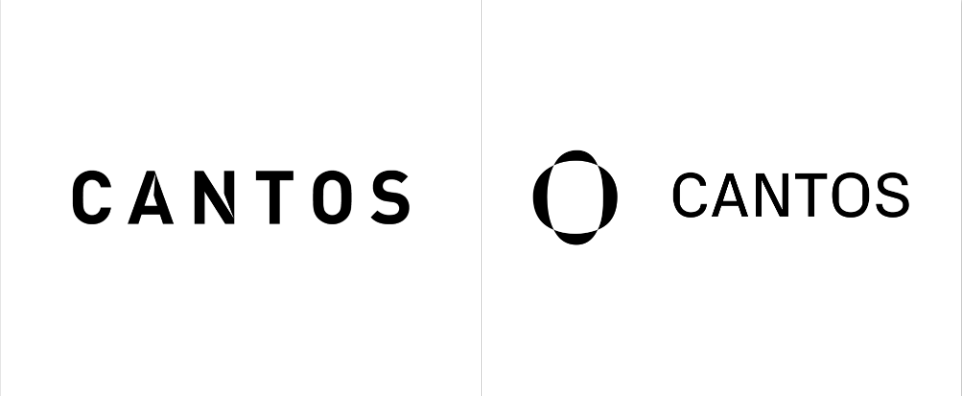 CANTOS

CANTOS